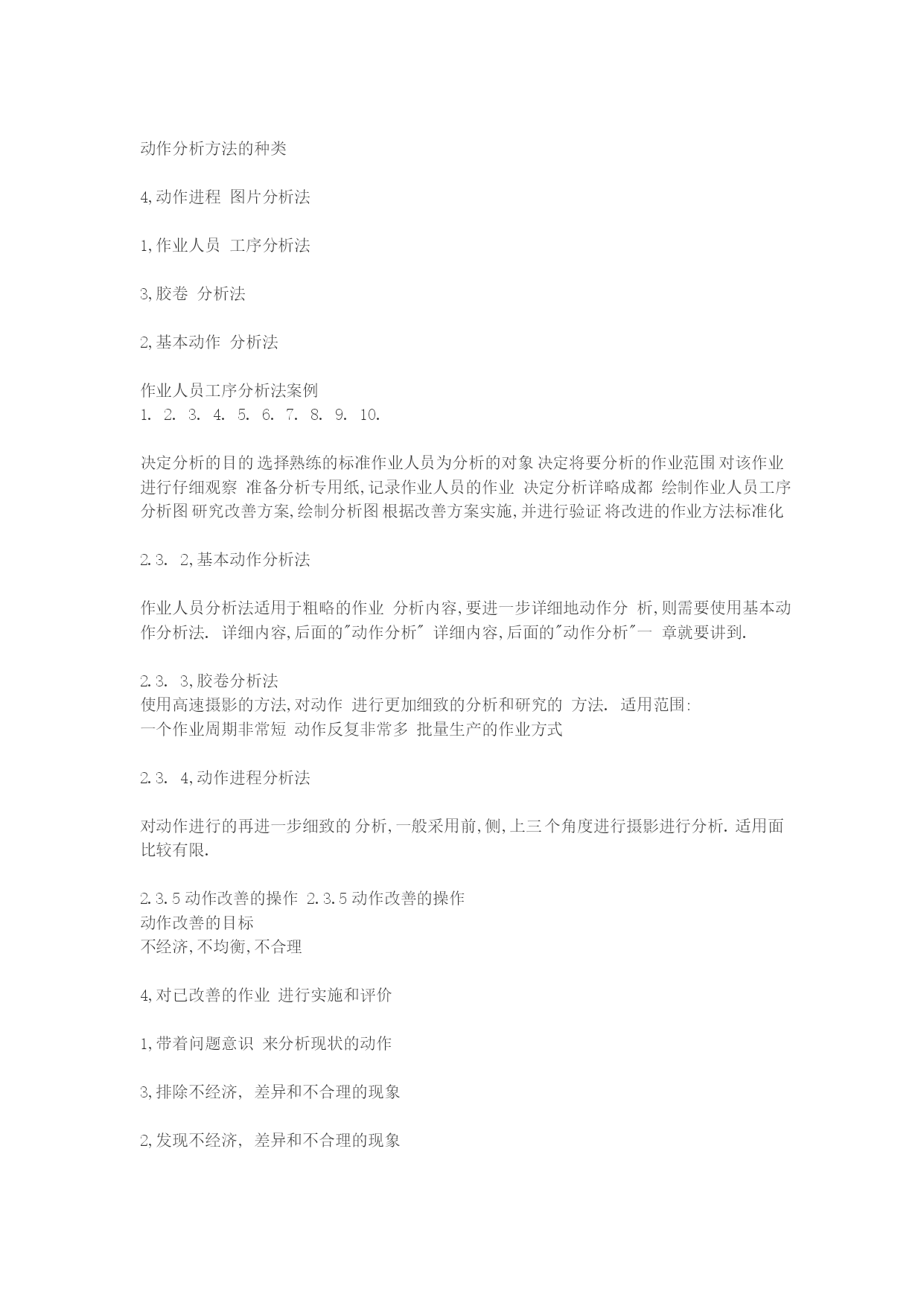 动作分析方法的种类

4,动作进程 图片分析法

1,作业人员 工序分析法

3,胶卷 分析法

2,基本动作 分析法

作业人员工序分析法案例
1. 2. 3. 4. 5. 6. 7. 8. 9. 10.

决定分析的目的 选择熟练的标准作业人员为分析的对象 决定将要分析的作业范围 对该作业进行仔细观察 准备分析专用纸,记录作业人员的作业 决定分析详略成都 绘制作业人员工序分析图 研究改善方案,绘制分析图 根据改善方案实施,并进行验证 将改进的作业方法标准化

2.3. 2,基本动作分析法

作业人员分析法适用于粗略的作业 分析内容,要进一步详细地动作分 析,则需要使用基本动作分析法. 详细内容,后面的"动作分析" 详细内容,后面的"动作分析"一 章就要讲到.

2.3. 3,胶卷分析法
使用高速摄影的方法,对动作 进行更加细致的分析和研究的 方法. 适用范围:
一个作业周期非常短 动作反复非常多 批量生产的作业方式

2.3. 4,动作进程分析法

对动作进行的再进一步细致的 分析,一般采用前,侧,上三 个角度进行摄影进行分析. 适用面比较有限.

2.3.5 动作改善的操作 2.3.5 动作改善的操作
动作改善的目标
不经济,不均衡,不合理

4,对已改善的作业 进行实施和评价

1,带着问题意识 来分析现状的动作

3,排除不经济, 差异和不合理的现象

2,发现不经济, 差异和不合理的现象